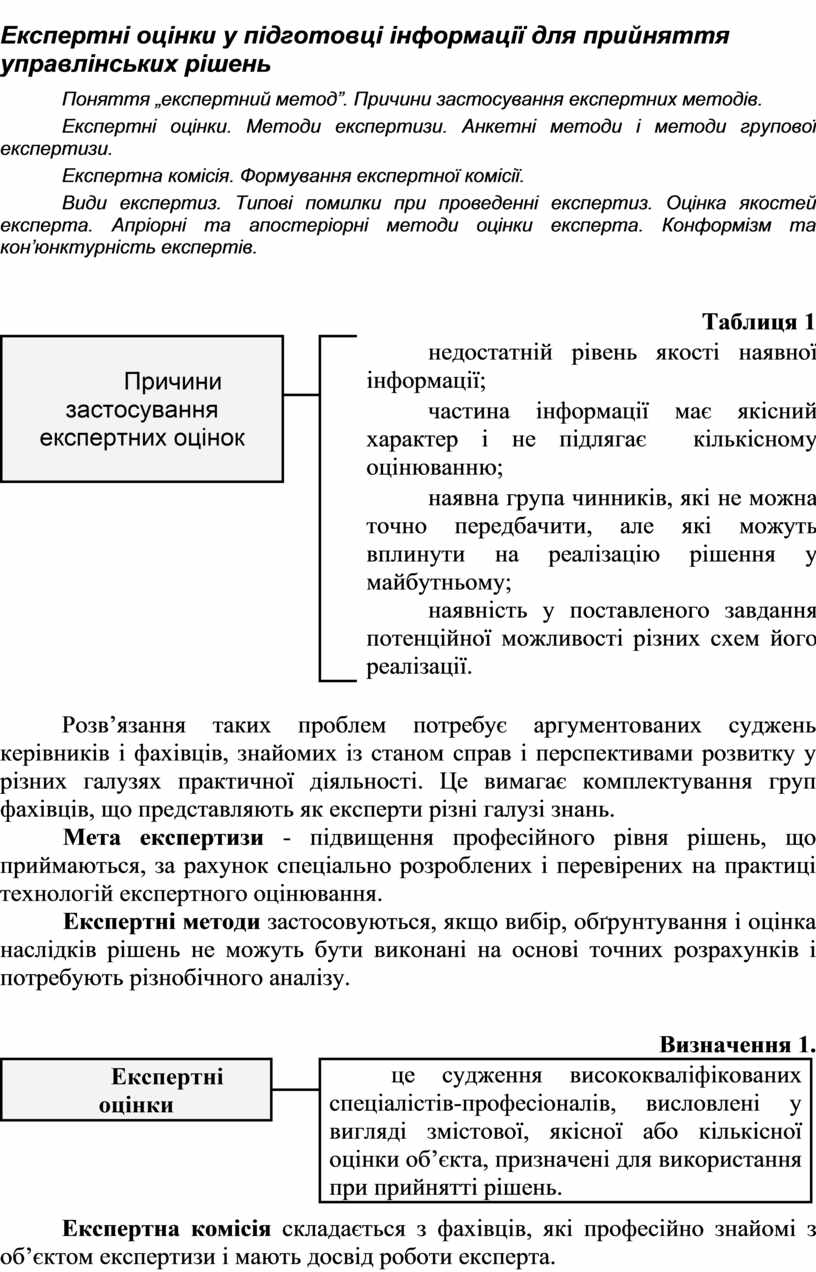 Експертні оцінки у підготовці інформації для прийняття управлінських рішень

Поняття „експертний метод”. Причини застосування експертних методів.

Експертні оцінки. Методи експертизи. Анкетні методи і методи групової експертизи.

Експертна комісія. Формування експертної комісії.

Види експертиз. Типові помилки при проведенні експертиз. Оцінка якостей експерта. Апріорні та апостеріорні методи оцінки експерта. Конформізм та кон’юнктурність експертів.

Таблиця 1

Причини застосування експертних оцінок

недостатній рівень якості наявної інформації;

частина інформації має якісний характер і не підлягає кількісному оцінюванню;

наявна група чинників, які не можна точно передбачити, але які можуть вплинути на реалізацію рішення у майбутньому;

наявність у поставленого завдання потенційної можливості різних схем його реалізації.

Розв’язання таких проблем потребує аргументованих суджень керівників і фахівців, знайомих із станом справ і перспективами розвитку у різних галузях практичної діяльності. Це вимагає комплектування груп фахівців, що представляють як експерти різні галузі знань.

Мета експертизи - підвищення професійного рівня рішень, що приймаються, за рахунок спеціально розроблених і перевірених на практиці технологій експертного оцінювання.

Експертні методи застосовуються, якщо вибір, обґрунтування і оцінка наслідків рішень не можуть бути виконані на основі точних розрахунків і потребують різнобічного аналізу.

Визначення 1.

Експертні оцінки

це судження висококваліфікованих спеціалістів-професіоналів, висловлені у вигляді змістової, якісної або кількісної оцінки об’єкта, призначені для використання при прийнятті рішень.

Експертна комісія складається з фахівців, які професійно знайомі з об’єктом експертизи і мають досвід роботи експерта.